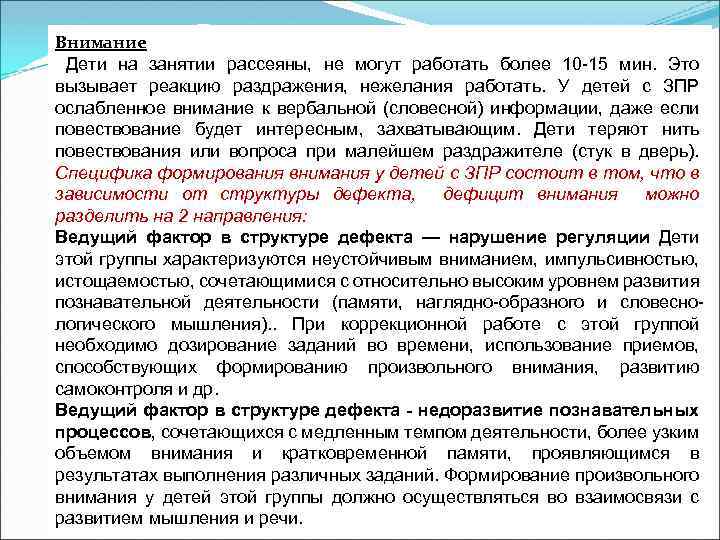 Внимание

Дети на занятии рассеяны, не могут работать более 10-15 мин. Это вызывает реакцию раздражения, нежелания работать. У детей с ЗПР ослабленное внимание к вербальной (словесной) информации, даже если повествование будет интересным, захватывающим. Дети теряют нить повествования или вопроса при малейшем раздражителе (стук в дверь). Специфика формирования внимания у детей с ЗПР состоит в том, что в зависимости от структуры дефекта, дефицит внимания можно разделить на 2 направления:

Ведущий фактор в структуре дефекта — нарушение регуляции Дети этой группы характеризуются неустойчивым вниманием, импульсивностью, истощаемостью, сочетающимися с относительно высоким уровнем развития познавательной деятельности (памяти, наглядно-образного и словесно-логического мышления).. При коррекционной работе с этой группой необходимо дозирование заданий во времени, использование приемов, способствующих формированию произвольного внимания, развитию самоконтроля и др.

Ведущий фактор в структуре дефекта - недоразвитие познавательных процессов, сочетающихся с медленным темпом деятельности, более узким объемом внимания и кратковременной памяти, проявляющимся в результатах выполнения различных заданий. Формирование произвольного внимания у детей этой группы должно осуществляться во взаимосвязи с развитием мышления и речи.